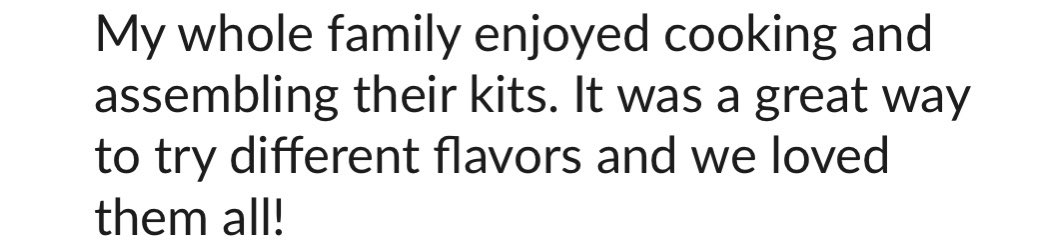 My whole family enjoyed cooking and assembling their kits. It was a great way to try different flavors and we loved them all!